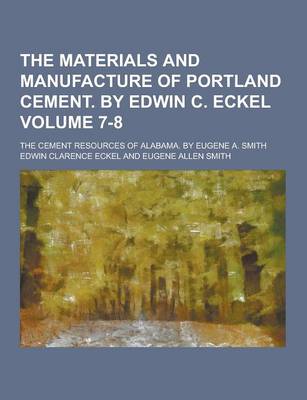 THE MATERIALS AND MANUFACTURE OF PORTLAND CEMENT. BY EDWIN C. ECKEL VOLUME 7-8

THE CEMENT RESOURCES OF ALABAMA. BY EUGENE A. SMITH

EDWIN CLARENCE ECKEL AND EUGENE ALLEN SMITH